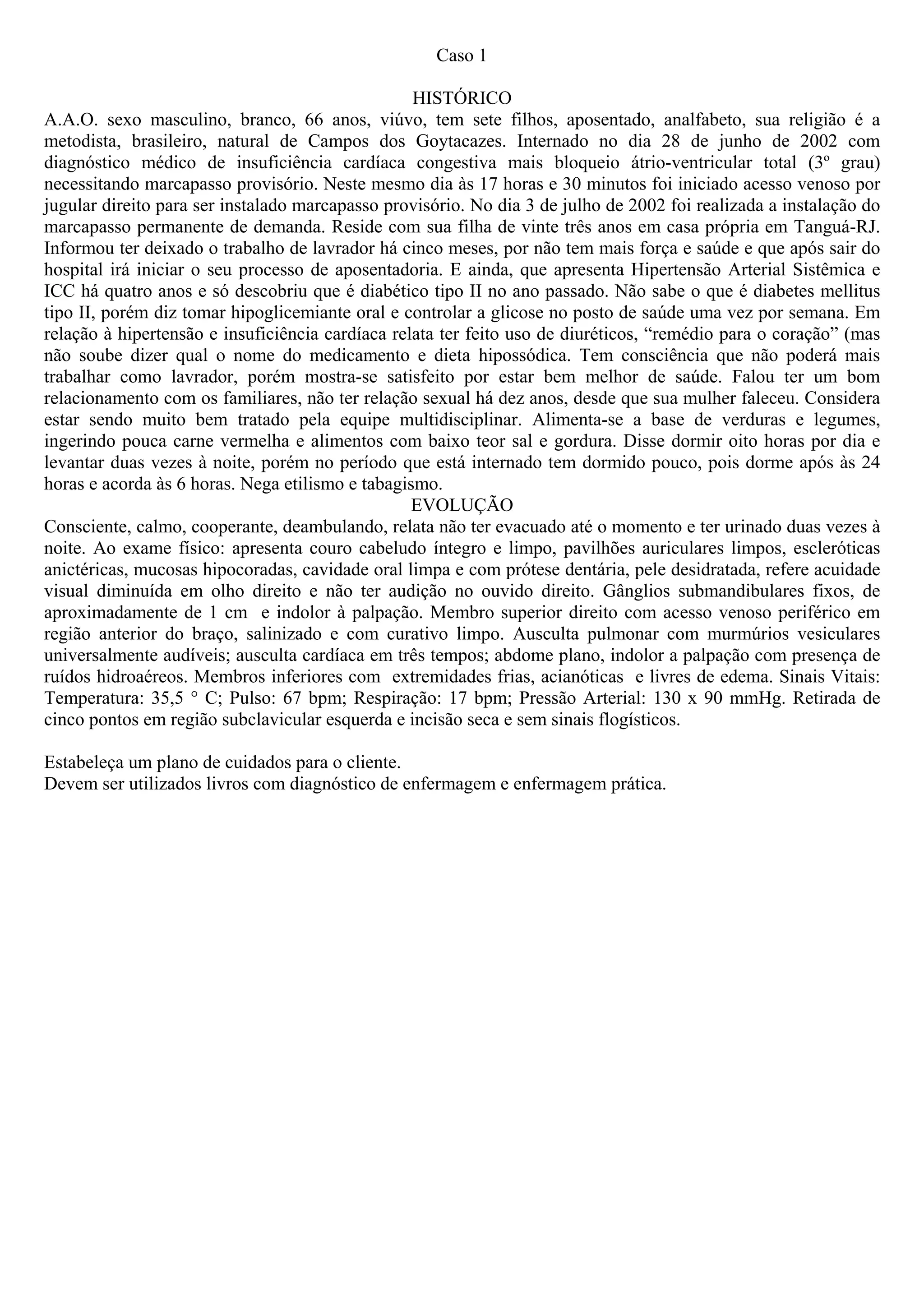 Caso 1

HISTÓRICO

A.A.O. sexo masculino, branco, 66 anos, viúvo, tem sete filhos, aposentado, analfabeto, sua religião é a metodista, brasileiro, natural de Campos dos Goytacazes. Internado no dia 28 de junho de 2002 com diagnóstico médico de insuficiência cardíaca congestiva mais bloqueio átrio-ventricular total (3º grau) necessitando marcapasso provisório. Neste mesmo dia às 17 horas e 30 minutos foi iniciado acesso venoso por jugular direito para ser instalado marcapasso provisório. No dia 3 de julho de 2002 foi realizada a instalação do marcapasso permanente de demanda. Reside com sua filha de vinte três anos em casa própria em Tanguá-RJ. Informou ter deixado o trabalho de lavrador há cinco meses, por não tem mais força e saúde e que após sair do hospital irá iniciar o seu processo de aposentadoria. E ainda, que apresenta Hipertensão Arterial Sistêmica e ICC há quatro anos e só descobriu que é diabético tipo II no ano passado. Não sabe o que é diabetes mellitus tipo II, porém diz tomar hipoglicemiante oral e controlar a glicose no posto de saúde uma vez por semana. Em relação à hipertensão e insuficiência cardíaca relata ter feito uso de diuréticos, “remédio para o coração” (mas não soube dizer qual o nome do medicamento e dieta hipossódica. Tem consciência que não poderá mais trabalhar como lavrador, porém mostra-se satisfeito por estar bem melhor de saúde. Falou ter um bom relacionamento com os familiares, não ter relação sexual há dez anos, desde que sua mulher faleceu. Considera estar sendo muito bem tratado pela equipe multidisciplinar. Alimenta-se a base de verduras e legumes, ingerindo pouca carne vermelha e alimentos com baixo teor sal e gordura. Disse dormir oito horas por dia e levantar duas vezes à noite, porém no período que está internado tem dormido pouco, pois dorme após às 24 horas e acorda às 6 horas. Nega etilismo e tabagismo.

EVOLUÇÃO

Consciente, calmo, cooperante, deambulando, relata não ter evacuado até o momento e ter urinado duas vezes à noite. Ao exame físico: apresenta couro cabeludo íntegro e limpo, pavilhões auriculares limpos, escleróticas anictéricas, mucosas hipocoradas, cavidade oral limpa e com prótese dentária, pele desidratada, refere acuidade visual diminuída em olho direito e não ter audição no ouvido direito. Gânglios submandibulares fixos, de aproximadamente de 1 cm e indolor à palpação. Membro superior direito com acesso venoso periférico em região anterior do braço, salinizado e com curativo limpo. Ausculta pulmonar com murmúrios vesiculares universalmente audíveis; ausculta cardíaca em três tempos; abdome plano, indolor a palpação com presença de ruídos hidroaéreos. Membros inferiores com extremidades frias, acianóticas e livres de edema. Sinais Vitais: Temperatura: 35,5 ° C; Pulso: 67 bpm; Respiração: 17 bpm; Pressão Arterial: 130 x 90 mmHg. Retirada de cinco pontos em região subclavicular esquerda e incisão seca e sem sinais flogísticos.

Estabeleça um plano de cuidados para o cliente.
Devem ser utilizados livros com diagnóstico de enfermagem e enfermagem prática.